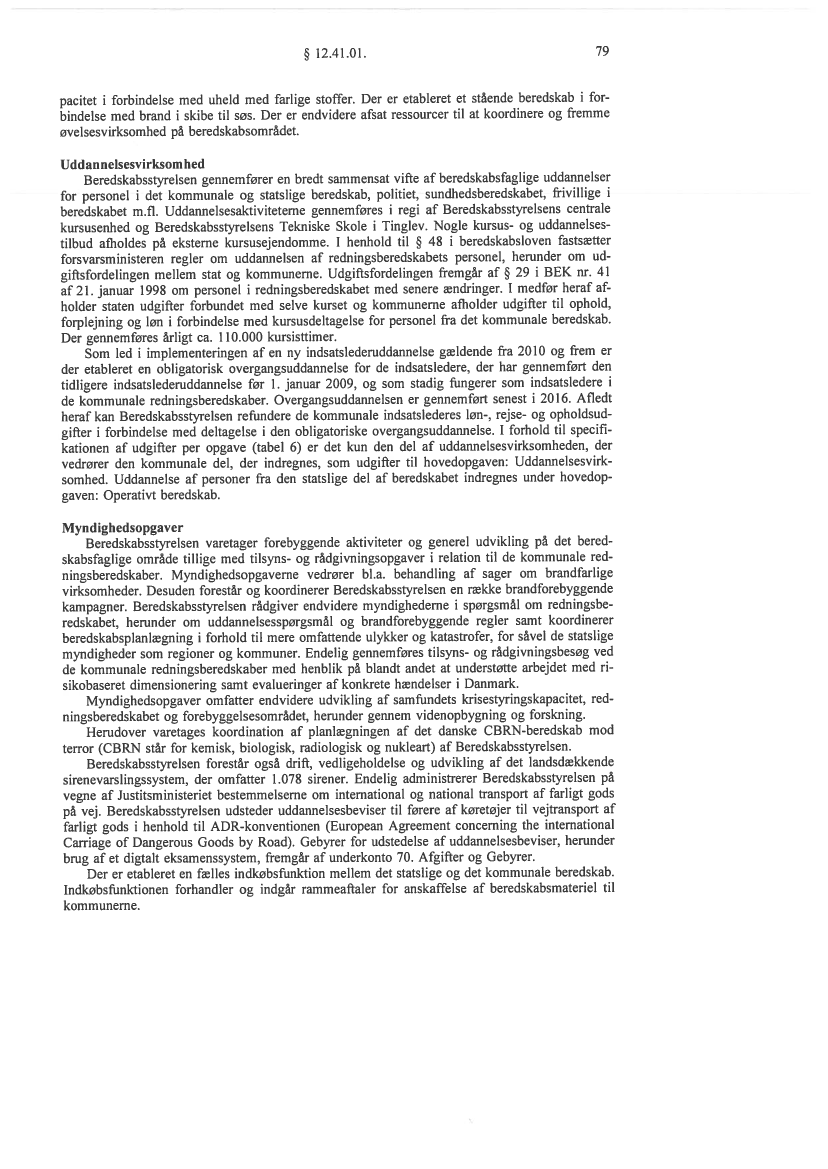 § 12.41.01.

79

pacitet i forbindelse med uheld med farlige stoffer. Der er etableret et stående beredskab i forbindelse med brand i skibe til søs. Der er endvidere afsat ressourcer til at koordinere og fremme øvelsesvirksomhed på beredskabsområdet.

Uddannelsesvirksomhed
Beredskabsstyrelsen gennemfører en bredt sammensat vifte af beredskabsfaglige uddannelser for personel i det kommunale og statslige beredskab, politiet, sundhedsberedskabet, frivillige i beredskabet m.fl. Uddannelsesaktiviteterne gennemføres i regi af Beredskabsstyrelsens centrale kursusenhed og Beredskabsstyrelsens Tekniske Skole i Tinglev. Nogle kursus- og uddannelsestilbud afholdes på eksterne kursusejendomme. I henhold til § 48 i beredskabsloven fastsætter forsvarsministeren regler om uddannelsen af redningsberedskabets personel, herunder om udgiftsfordelingen mellem stat og kommunerne. Udgiftsfordelingen fremgår af § 29 i BEK nr. 41 af 21. januar 1998 om personel i redningsberedskabet med senere ændringer. I medfør heraf afholder staten udgifter forbundet med selve kurset og kommunerne afholder udgifter til ophold, forplejning og løn i forbindelse med kursusdeltagelse for personel fra det kommunale beredskab. Der gennemføres årligt ca. 110.000 kursisttimer.
Som led i implementeringen af en ny indsatslederuddannelse gældende fra 2010 og frem er der etableret en obligatorisk overgangsuddannelse for de indsatsledere, der har gennemført den tidligere indsatslederuddannelse før 1. januar 2009, og som stadig fungerer som indsatsledere i de kommunale redningsberedskaber. Overgangsuddannelsen er gennemført senest i 2016. Afledt heraf kan Beredskabsstyrelsen refundere de kommunale indsatslederes løn-, rejse- og opholdsudgifter i forbindelse med deltagelse i den obligatoriske overgangsuddannelse. I forhold til specifikationen af udgifter per opgave (tabel 6) er det kun den del af uddannelsesvirksomheden, der vedrører den kommunale del, der indregnes, som udgifter til hovedopgaven: Uddannelsesvirksomhed. Uddannelse af personer fra den statslige del af beredskabet indregnes under hovedopgaven: Operativt beredskab.

Myndighedsopgaver
Beredskabsstyrelsen varetager forebyggende aktiviteter og generel udvikling på det beredskabsfaglige område tillige med tilsyns- og rådgivningsopgaver i relation til de kommunale redningsberedskaber. Myndighedsopgaverne vedrører bl.a. behandling af sager om brandfarlige virksomheder. Desuden forestår og koordinerer Beredskabsstyrelsen en række brandforebyggende kampagner. Beredskabsstyrelsen rådgiver endvidere myndighederne i spørgsmål om redningsberedskabet, herunder om uddannelsesspørgsmål og brandforebyggende regler samt koordinerer beredskabsplanlægning i forhold til mere omfattende ulykker og katastrofer, for såvel de statslige myndigheder som regioner og kommuner. Endelig gennemføres tilsyns- og rådgivningsbesøg ved de kommunale redningsberedskaber med henblik på blandt andet at understøtte arbejdet med risikobaseret dimensionering samt evalueringer af konkrete hændelser i Danmark.
Myndighedsopgaver omfatter endvidere udvikling af samfundets krisestyringskapacitet, redningsberedskabet og forebyggelsesområdet, herunder gennem videnopbygning og forskning.
Herudover varetages koordination af planlægningen af det danske CBRN-beredskab mod terror (CBRN står for kemisk, biologisk, radiologisk og nukleart) af Beredskabsstyrelsen.
Beredskabsstyrelsen forestår også drift, vedligeholdelse og udvikling af det landsdækkende sirenevarslingssystem, der omfatter 1.078 sirener. Endelig administrerer Beredskabsstyrelsen på vegne af Justitsministeriet bestemmelserne om international og national transport af farligt gods på vej. Beredskabsstyrelsen udsteder uddannelsesbeviser til førere af køretøjer til vejtransport af farligt gods i henhold til ADR-konventionen (European Agreement concerning the international Carriage of Dangerous Goods by Road). Gebyrer for udstedelse af uddannelsesbeviser, herunder brug af et digtalt eksamenssystem, fremgår af underkonto 70. Afgifter og Gebyrer.
Der er etableret en fælles indkøbsfunktion mellem det statslige og det kommunale beredskab. Indkøbsfunktionen forhandler og indgår rammeaftaler for anskaffelse af beredskabsmateriel til kommunerne.